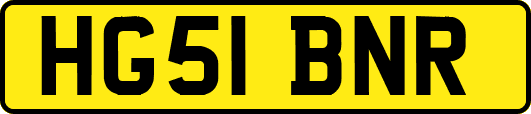 HG51 BNR